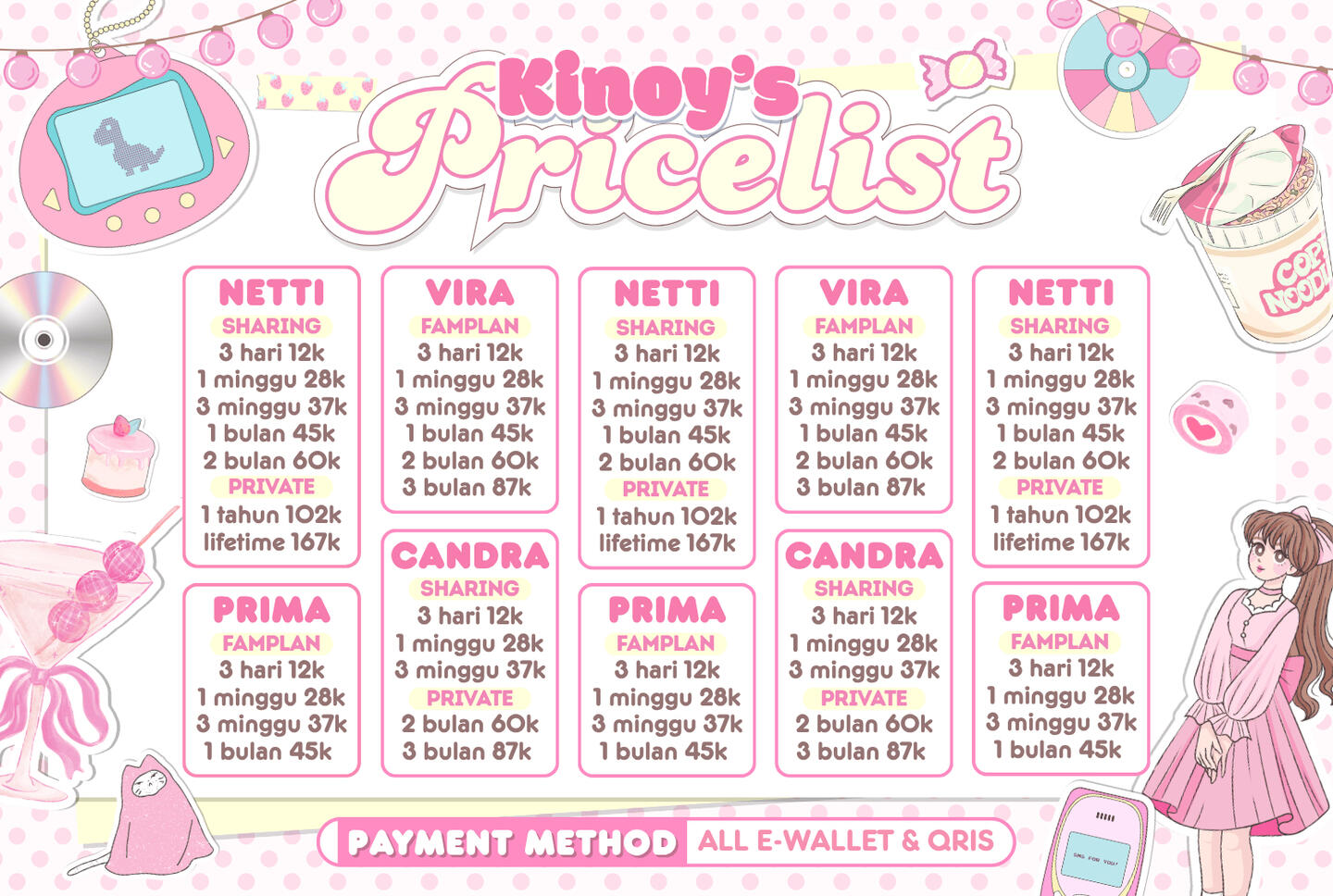 Kinoy's
Pricelist

NETTI
SHARING
3 hari 12k
1 minggu 28k
3 minggu 37k
1 bulan 45k
2 bulan 60k
PRIVATE
1 tahun 102k
lifetime 167k

PRIMA
FAMPLAN
3 hari 12k
1 minggu 28k
3 minggu 37k
1 bulan 45k

VIRA
FAMPLAN
3 hari 12k
1 minggu 28k
3 minggu 37k
1 bulan 45k
2 bulan 60k
3 bulan 87k

CANDRA
SHARING
3 hari 12k
1 minggu 28k
3 minggu 37k
PRIVATE
2 bulan 60k
3 bulan 87k

NETTI
SHARING
3 hari 12k
1 minggu 28k
3 minggu 37k
1 bulan 45k
2 bulan 60k
PRIVATE
1 tahun 102k
lifetime 167k

PRIMA
FAMPLAN
3 hari 12k
1 minggu 28k
3 minggu 37k
1 bulan 45k

VIRA
FAMPLAN
3 hari 12k
1 minggu 28k
3 minggu 37k
1 bulan 45k
2 bulan 60k
3 bulan 87k

CANDRA
SHARING
3 hari 12k
1 minggu 28k
3 minggu 37k
PRIVATE
2 bulan 60k
3 bulan 87k

NETTI
SHARING
3 hari 12k
1 minggu 28k
3 minggu 37k
1 bulan 45k
2 bulan 60k
PRIVATE
1 tahun 102k
lifetime 167k

PRIMA
FAMPLAN
3 hari 12k
1 minggu 28k
3 minggu 37k
1 bulan 45k

PAYMENT METHOD ALL E-WALLET & QRIS